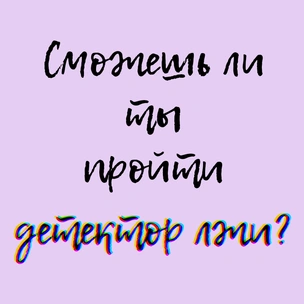 Сможешь ли ты пройти детектор лжи?